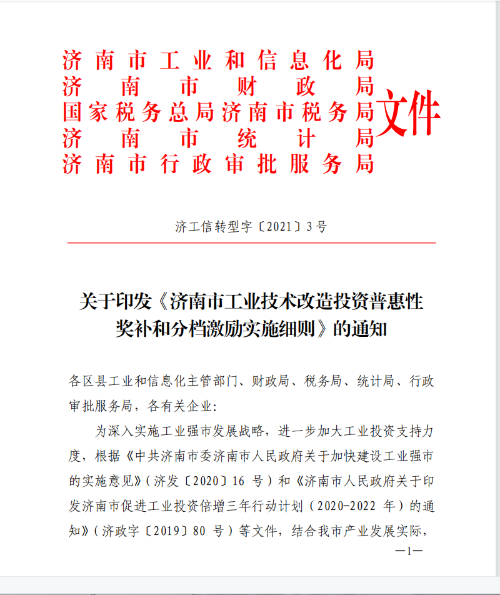 济南市工业和信息化局
济南市财政局
国家税务总局济南市税务局
济南市统计局
济南市行政审批服务局
文件

济工信转型字〔2021〕3号

关于印发《济南市工业技术改造投资普惠性奖补和分档激励实施细则》的通知

各区县工业和信息化主管部门、财政局、税务局、统计局、行政审批服务局，各有关企业：

为深入实施工业强市发展战略，进一步加大工业投资支持力度，根据《中共济南市委济南市人民政府关于加快建设工业强市的实施意见》（济发〔2020〕16 号）和《济南市人民政府关于印发济南市促进工业投资倍增三年行动计划（2020-2022 年）的通知》（济政字〔2019〕80 号）等文件，结合我市产业发展实际，

—1—